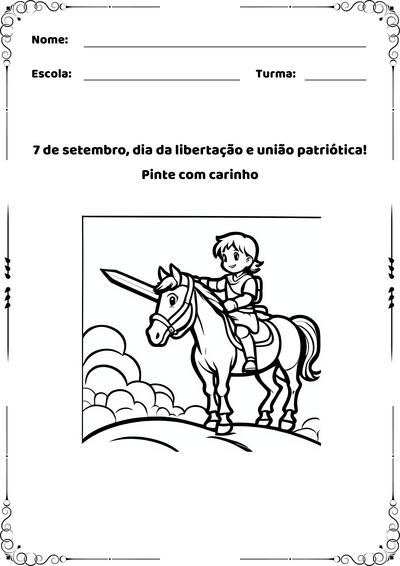 Nome:

Escola: Turma:

7 de setembro, dia da libertação e união patriótica!

Pinte com carinho